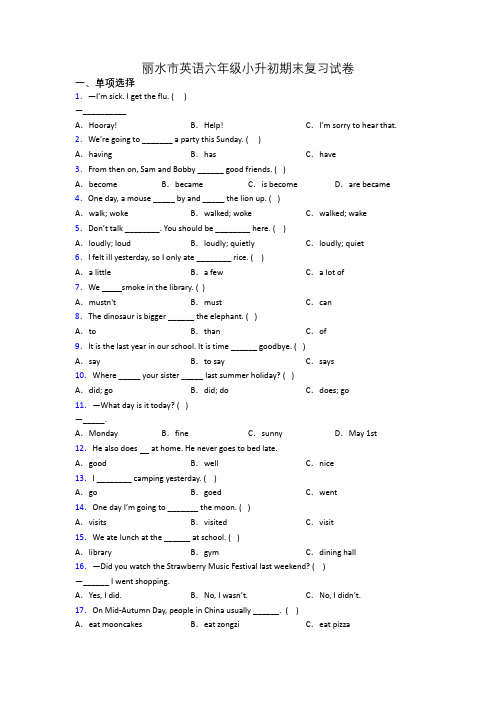 丽水市英语六年级小升初期末复习试卷

一、单项选择

1. —I'm sick. I get the flu. ( )

—__________

A. Hooray! B. Help! C. I'm sorry to hear that.

2. We're going to _______ a party this Sunday. ( )

A. having B. has C. have

3. From then on, Sam and Bobby ______ good friends. ( )

A. become B. became C. is become D. are became

4. One day, a mouse _____ by and _____ the lion up. ( )

A. walk; woke B. walked; woke C. walked; wake

5. Don't talk ________. You should be ________ here. ( )

A. loudly; loud B. loudly; quietly C. loudly; quiet

6. I felt ill yesterday, so I only ate ________ rice. ( )

A. a little B. a few C. a lot of

7. We _____smoke in the library. ( )

A. mustn't B. must C. can

8. The dinosaur is bigger ______ the elephant. ( )

A. to B. than C. of

9. It is the last year in our school. It is time ______ goodbye. ( )

A. say B. to say C. says

10. Where _____ your sister _____ last summer holiday? ( )

A. did; go B. did; do C. does; go

11. —What day is it today? ( )

—_____.

A. Monday B. fine C. sunny D. May 1st

12. He also does __ at home. He never goes to bed late.

A. good B. well C. nice

13. I ________ camping yesterday. ( )

A. go B. goed C. went

14. One day I'm going to _______ the moon. ( )

A. visits B. visited C. visit

15. We ate lunch at the ______ at school. ( )

A. library B. gym C. dining hall

16. —Did you watch the Strawberry Music Festival last weekend? ( )

—______ I went shopping.

A. Yes, I did. B. No, I wasn't. C. No, I didn't.

17. On Mid-Autumn Day, people in China usually ______. ( )

A. eat mooncakes B. eat zongzi C. eat pizza